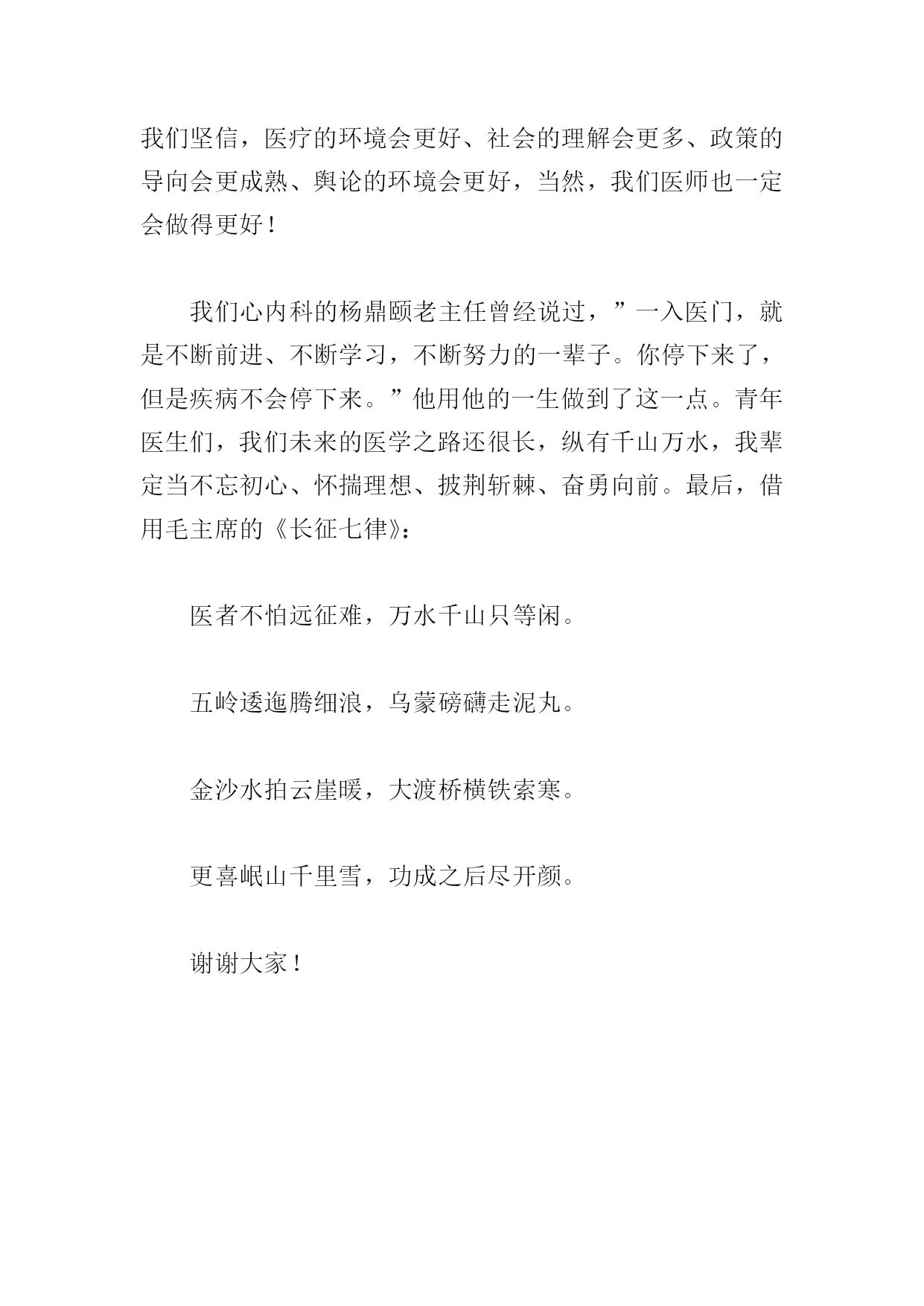 我们坚信，医疗的环境会更好、社会的理解会更多、政策的导向会更成熟、舆论的环境会更好，当然，我们医师也一定会做得更好！

我们心内科的杨鼎颐老主任曾经说过，”一入医门，就是不断前进、不断学习，不断努力的一辈子。你停下来了，但是疾病不会停下来。”他用他的一生做到了这一点。青年医生们，我们未来的医学之路还很长，纵有千山万水，我辈定当不忘初心、怀揣理想、披荆斩棘、奋勇向前。最后，借用毛主席的《长征七律》：

医者不怕远征难，万水千山只等闲。

五岭逶迤腾细浪，乌蒙磅礴走泥丸。

金沙水拍云崖暖，大渡桥横铁索寒。

更喜岷山千里雪，功成之后尽开颜。

谢谢大家！